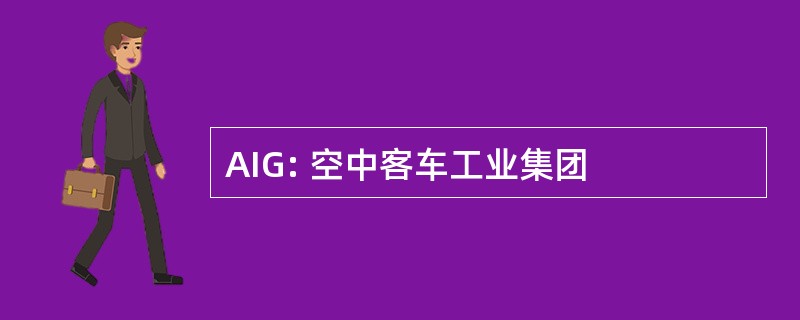 AIG: 空中客车工业集团